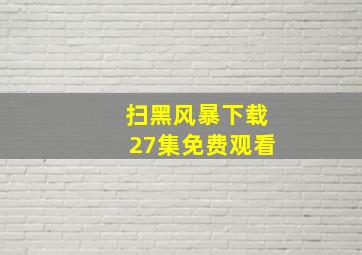 扫黑风暴下载
27集免费观看